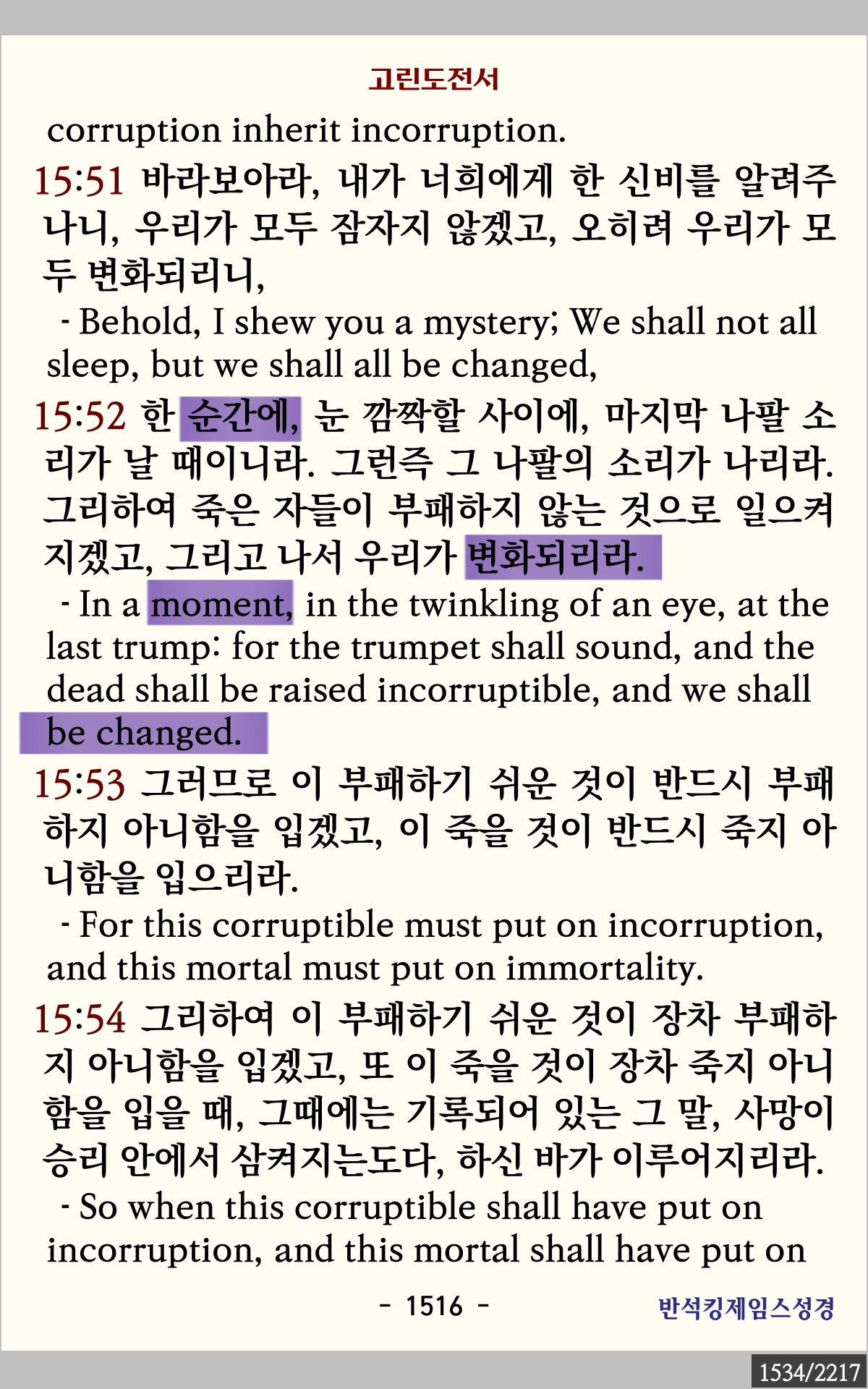 고린도전서

corruption inherit incorruption.

15:51 바라보아라, 내가 너희에게 한 신비를 알려주나니, 우리가 모두 잠자지 않겠고, 오히려 우리가 모두 변화되리니,

- Behold, I shew you a mystery; We shall not all sleep, but we shall all be changed,

15:52 한 순간에, 눈 깜짝할 사이에, 마지막 나팔 소리가 날 때이니라. 그런즉 그 나팔의 소리가 나리라. 그리하여 죽은 자들이 부패하지 않는 것으로 일으켜지겠고, 그리고 나서 우리가 변화되리라.

- In a moment, in the twinkling of an eye, at the last trump: for the trumpet shall sound, and the dead shall be raised incorruptible, and we shall be changed.

15:53 그러므로 이 부패하기 쉬운 것이 반드시 부패하지 아니함을 입겠고, 이 죽을 것이 반드시 죽지 아니함을 입으리라.

- For this corruptible must put on incorruption, and this mortal must put on immortality.

15:54 그리하여 이 부패하기 쉬운 것이 장차 부패하지 아니함을 입겠고, 또 이 죽을 것이 장차 죽지 아니함을 입을 때, 그때에는 기록되어 있는 그 말, 사망이 승리 안에서 삼켜지는도다, 하신 바가 이루어지리라.

- So when this corruptible shall have put on incorruption, and this mortal shall have put on

- 1516 -

반석킹제임스성경

1534/2217